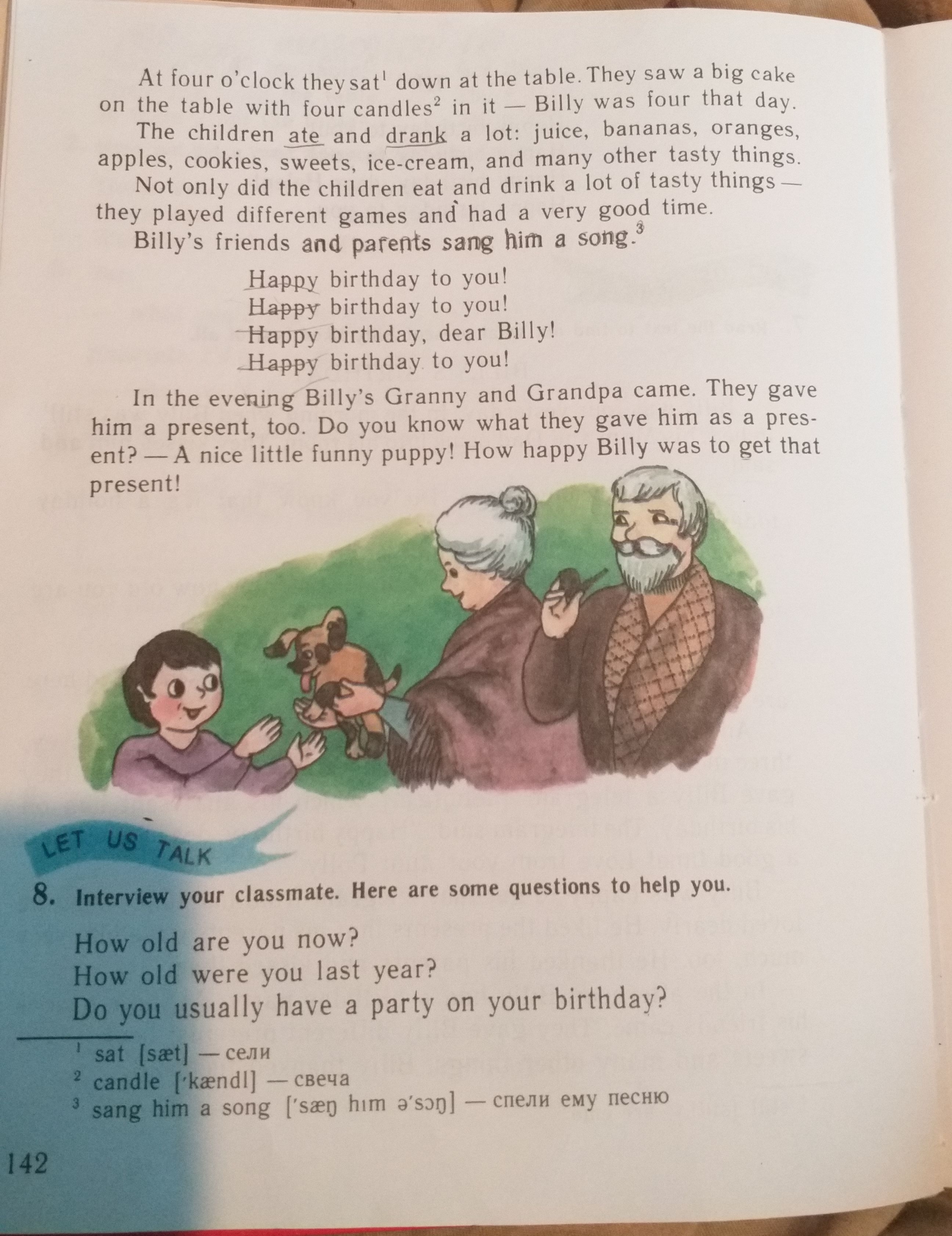 At four o'clock they sat$^1$ down at the table. They saw a big cake on the table with four candles$^2$ in it — Billy was four that day.

The children ate and drank a lot: juice, bananas, oranges, apples, cookies, sweets, ice-cream, and many other tasty things.

Not only did the children eat and drink a lot of tasty things — they played different games and had a very good time.

Billy's friends and parents sang him a song.$^3$

Happy birthday to you!
Happy birthday to you!
Happy birthday, dear Billy!
Happy birthday to you!

In the evening Billy's Granny and Grandpa came. They gave him a present, too. Do you know what they gave him as a present? — A nice little funny puppy! How happy Billy was to get that present!

LET US TALK

8. Interview your classmate. Here are some questions to help you.

How old are you now?
How old were you last year?
Do you usually have a party on your birthday?

$^1$ sat [sæt] — сели
$^2$ candle ['kændl] — свеча
$^3$ sang him a song ['sæŋ hım ə'sɔŋ] — спели ему песню

142